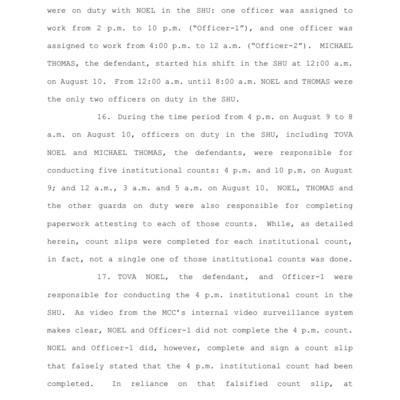 were on duty with NOEL in the SHU: one officer was assigned to work from 2 p.m. to 10 p.m. ("Officer-1"), and one officer was assigned to work from 4:00 p.m. to 12 a.m. ("Officer-2"). MICHAEL THOMAS, the defendant, started his shift in the SHU at 12:00 a.m. on August 10. From 12:00 a.m. until 8:00 a.m. NOEL and THOMAS were the only two officers on duty in the SHU.

16. During the time period from 4 p.m. on August 9 to 8 a.m. on August 10, officers on duty in the SHU, including TOVA NOEL and MICHAEL THOMAS, the defendants, were responsible for conducting five institutional counts: 4 p.m. and 10 p.m. on August 9; and 12 a.m., 3 a.m. and 5 a.m. on August 10. NOEL, THOMAS and the other guards on duty were also responsible for completing paperwork attesting to each of those counts. While, as detailed herein, count slips were completed for each institutional count, in fact, not a single one of those institutional counts was done.

17. TOVA NOEL, the defendant, and Officer-1 were responsible for conducting the 4 p.m. institutional count in the SHU. As video from the MCC's internal video surveillance system makes clear, NOEL and Officer-1 did not complete the 4 p.m. count. NOEL and Officer-1 did, however, complete and sign a count slip that falsely stated that the 4 p.m. institutional count had been completed. In reliance on that falsified count slip, at